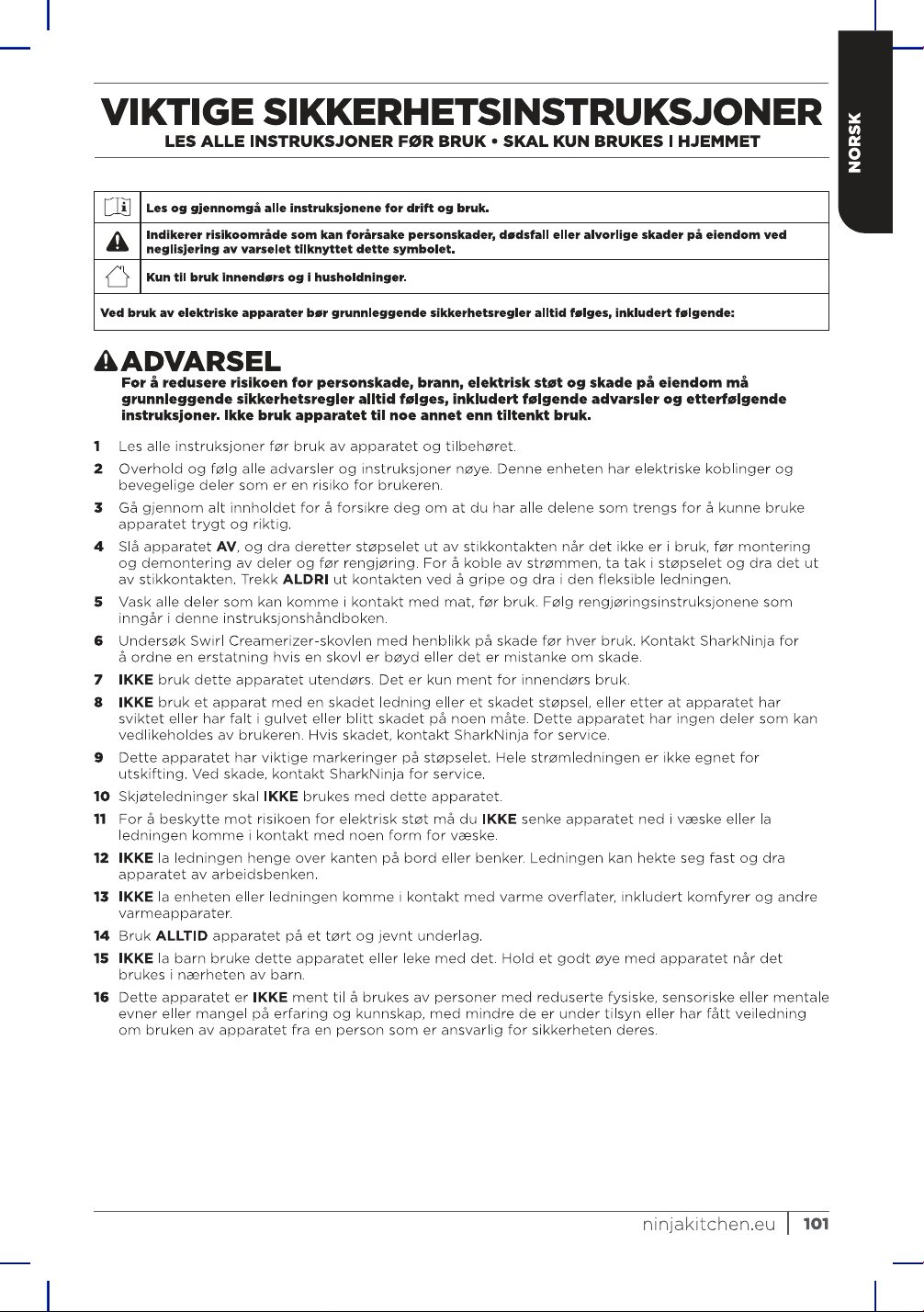 NORSK

VIKTIGE SIKKERHETSINSTRUKSJONER
LES ALLE INSTRUKSJONER FØR BRUK • SKAL KUN BRUKES I HJEMMET

| | |
|---|---|
| | Les og gjennomgå alle instruksjonene for drift og bruk. |
| | Indikerer risikoområde som kan forårsake personskader, dødsfall eller alvorlige skader på eiendom ved neglisjering av varselet tilknyttet dette symbolet. |
| | Kun til bruk innendørs og i husholdninger. |

Ved bruk av elektriske apparater bør grunnleggende sikkerhetsregler alltid følges, inkludert følgende:

ADVARSEL
For å redusere risikoen for personskade, brann, elektrisk støt og skade på eiendom må grunnleggende sikkerhetsregler alltid følges, inkludert følgende advarsler og etterfølgende instruksjoner. Ikke bruk apparatet til noe annet enn tiltenkt bruk.

1 Les alle instruksjoner før bruk av apparatet og tilbehøret.

2 Overhold og følg alle advarsler og instruksjoner nøye. Denne enheten har elektriske koblinger og bevegelige deler som er en risiko for brukeren.

3 Gå gjennom alt innholdet for å forsikre deg om at du har alle delene som trengs for å kunne bruke apparatet trygt og riktig.

4 Slå apparatet AV, og dra deretter støpselet ut av stikkontakten når det ikke er i bruk, før montering og demontering av deler og før rengjøring. For å koble av strømmen, ta tak i støpselet og dra det ut av stikkontakten. Trekk ALDRI ut kontakten ved å gripe og dra i den fleksible ledningen.

5 Vask alle deler som kan komme i kontakt med mat, før bruk. Følg rengjøringsinstruksjonene som inngår i denne instruksjonshåndboken.

6 Undersøk Swirl Creamerizer-skovlen med henblikk på skade før hver bruk. Kontakt SharkNinja for å ordne en erstatning hvis en skovl er bøyd eller det er mistanke om skade.

7 IKKE bruk dette apparatet utendørs. Det er kun ment for innendørs bruk.

8 IKKE bruk et apparat med en skadet ledning eller et skadet støpsel, eller etter at apparatet har sviktet eller har falt i gulvet eller blitt skadet på noen måte. Dette apparatet har ingen deler som kan vedlikeholdes av brukeren. Hvis skadet, kontakt SharkNinja for service.

9 Dette apparatet har viktige markeringer på støpselet. Hele strømledningen er ikke egnet for utskifting. Ved skade, kontakt SharkNinja for service.

10 Skjøteledninger skal IKKE brukes med dette apparatet.

11 For å beskytte mot risikoen for elektrisk støt må du IKKE senke apparatet ned i væske eller la ledningen komme i kontakt med noen form for væske.

12 IKKE la ledningen henge over kanten på bord eller benker. Ledningen kan hekte seg fast og dra apparatet av arbeidsbenken.

13 IKKE la enheten eller ledningen komme i kontakt med varme overflater, inkludert komfyrer og andre varmeapparater.

14 Bruk ALLTID apparatet på et tørt og jevnt underlag.

15 IKKE la barn bruke dette apparatet eller leke med det. Hold et godt øye med apparatet når det brukes i nærheten av barn.

16 Dette apparatet er IKKE ment til å brukes av personer med reduserte fysiske, sensoriske eller mentale evner eller mangel på erfaring og kunnskap, med mindre de er under tilsyn eller har fått veiledning om bruken av apparatet fra en person som er ansvarlig for sikkerheten deres.

ninjakitchen.eu | 101